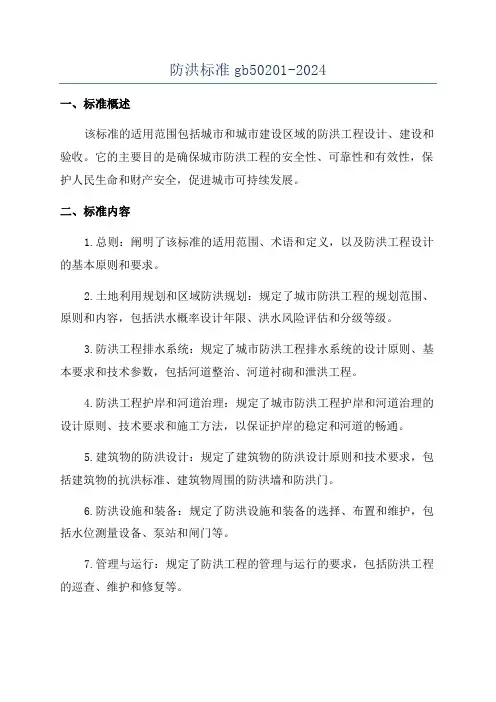 防洪标准 gb50201-2024

一、标准概述

该标准的适用范围包括城市和城市建设区域的防洪工程设计、建设和验收。它的主要目的是确保城市防洪工程的安全性、可靠性和有效性，保护人民生命和财产安全，促进城市可持续发展。

二、标准内容

1.总则：阐明了该标准的适用范围、术语和定义，以及防洪工程设计的基本原则和要求。

2.土地利用规划和区域防洪规划：规定了城市防洪工程的规划范围、原则和内容，包括洪水概率设计年限、洪水风险评估和分级等级。

3.防洪工程排水系统：规定了城市防洪工程排水系统的设计原则、基本要求和技术参数，包括河道整治、河道衬砌和泄洪工程。

4.防洪工程护岸和河道治理：规定了城市防洪工程护岸和河道治理的设计原则、技术要求和施工方法，以保证护岸的稳定和河道的畅通。

5.建筑物的防洪设计：规定了建筑物的防洪设计原则和技术要求，包括建筑物的抗洪标准、建筑物周围的防洪墙和防洪门。

6.防洪设施和装备：规定了防洪设施和装备的选择、布置和维护，包括水位测量设备、泵站和闸门等。

7.管理与运行：规定了防洪工程的管理与运行的要求，包括防洪工程的巡查、维护和修复等。